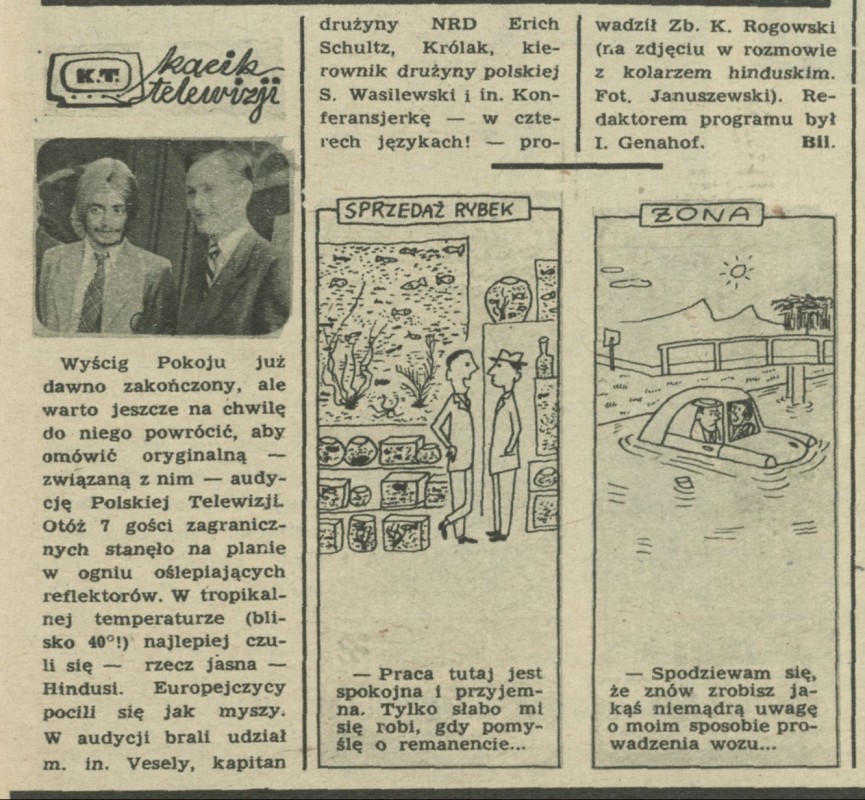 K.T. kącik telewizji

Wyścig Pokoju już dawno zakończony, ale warto jeszcze na chwilę do niego powrócić, aby omówić oryginalną — związaną z nim — audycję Polskiej Telewizji. Otóż 7 gości zagranicznych stanęło na planie w ogniu oślepiających reflektorów. W tropikalnej temperaturze (blisko 40°!) najlepiej czuli się — rzecz jasna — Hindusi. Europejczycy pocili się jak myszy. W audycji brali udział m. in. Vesely, kapitan drużyny NRD Erich Schultz, Królak, kierownik drużyny polskiej S. Wasilewski i in. Konferansjerkę — w czterech językach! — prowadził Zb. K. Rogowski (na zdjęciu w rozmowie z kolarzem hinduskim. Fot. Januszewski). Redaktorem programu był I. Genahof. Bil.

SPRZEDAŻ RYBEK

— Praca tutaj jest spokojna i przyjemna. Tylko słabo mi się robi, gdy pomyślę o remanencie...

ŻONA

— Spodziewam się, że znów zrobisz jakąś niemądrą uwagę o moim sposobie prowadzenia wozu...